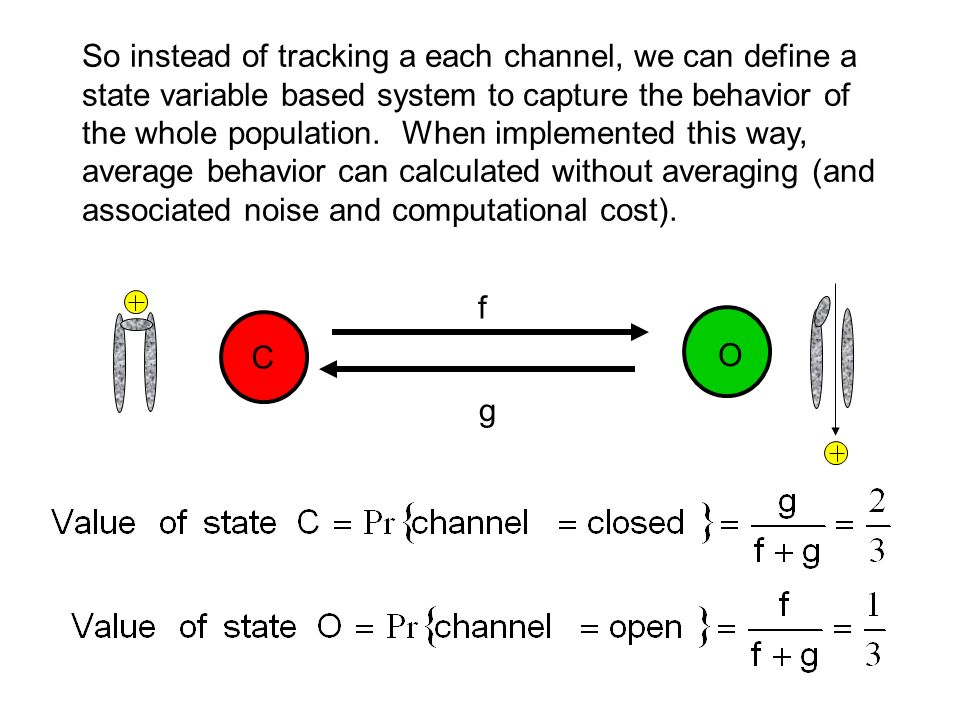 So instead of tracking a each channel, we can define a state variable based system to capture the behavior of the whole population. When implemented this way, average behavior can calculated without averaging (and associated noise and computational cost).

+

C

f

g

O

+

$\text{Value of state C} = \Pr\{\text{channel} = \text{closed}\} = \frac{g}{f+g} = \frac{2}{3}$

$\text{Value of state O} = \Pr\{\text{channel} = \text{open}\} = \frac{f}{f+g} = \frac{1}{3}$